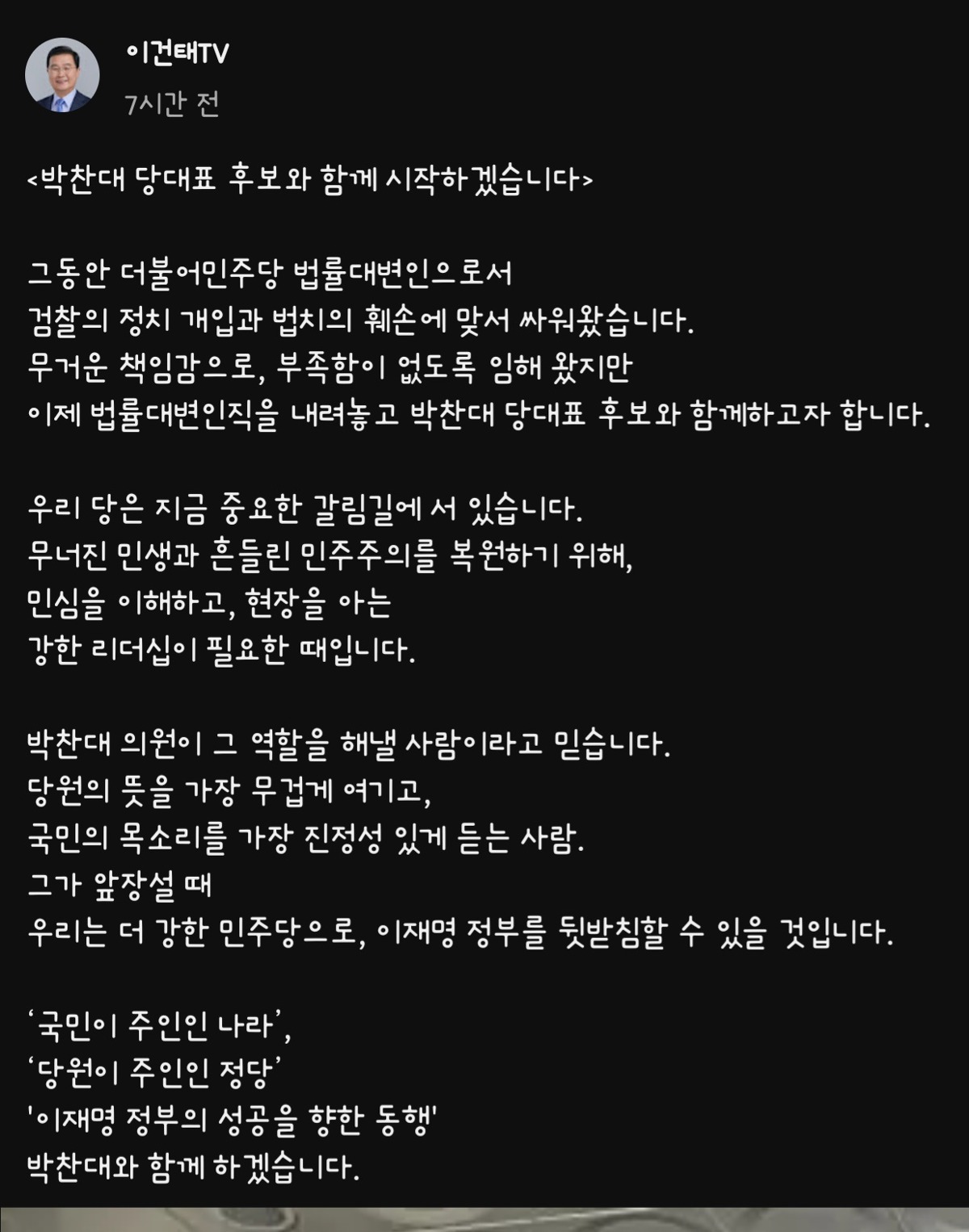 이건태TV
7시간 전

<박찬대 당대표 후보와 함께 시작하겠습니다>

그동안 더불어민주당 법률대변인으로서
검찰의 정치 개입과 법치의 훼손에 맞서 싸워왔습니다.
무거운 책임감으로, 부족함이 없도록 임해 왔지만
이제 법률대변인직을 내려놓고 박찬대 당대표 후보와 함께하고자 합니다.

우리 당은 지금 중요한 갈림길에 서 있습니다.
무너진 민생과 흔들린 민주주의를 복원하기 위해,
민심을 이해하고, 현장을 아는
강한 리더십이 필요한 때입니다.

박찬대 의원이 그 역할을 해낼 사람이라고 믿습니다.
당원의 뜻을 가장 무겁게 여기고,
국민의 목소리를 가장 진정성 있게 듣는 사람.
그가 앞장설 때
우리는 더 강한 민주당으로, 이재명 정부를 뒷받침할 수 있을 것입니다.

‘국민이 주인인 나라’,
‘당원이 주인인 정당’
'이재명 정부의 성공을 향한 동행'
박찬대와 함께 하겠습니다.